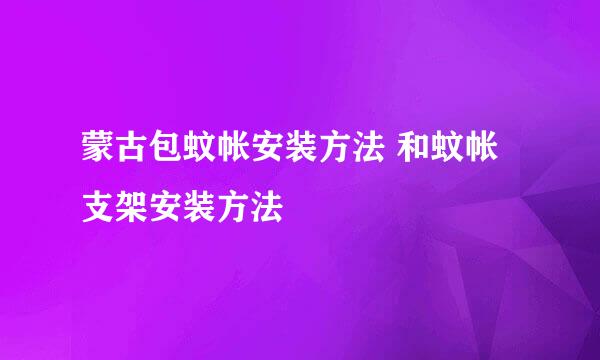 蒙古包蚊帐安装方法 和蚊帐支架安装方法